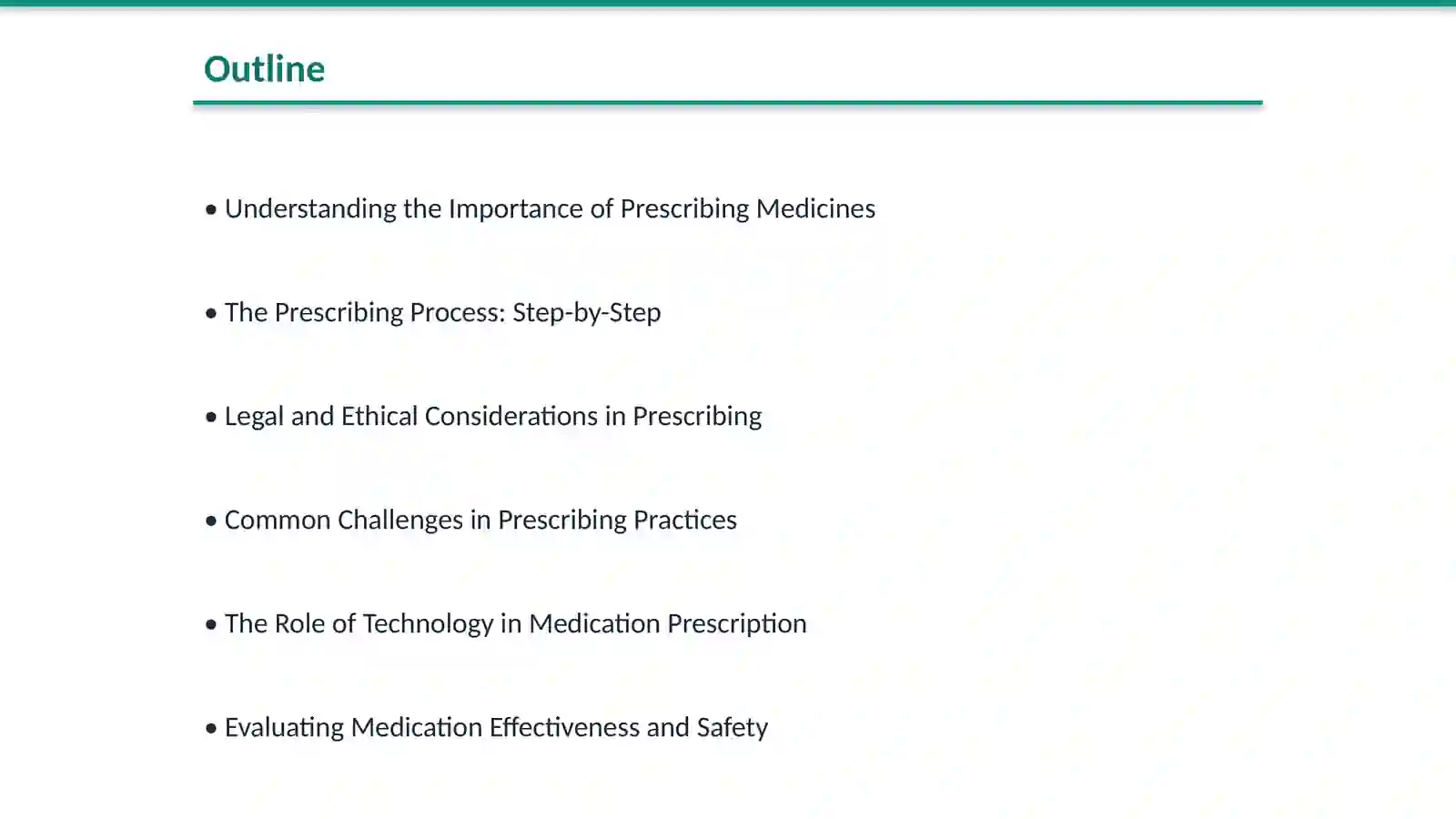 Outline

• Understanding the Importance of Prescribing Medicines

• The Prescribing Process: Step-by-Step

• Legal and Ethical Considerations in Prescribing

• Common Challenges in Prescribing Practices

• The Role of Technology in Medication Prescription

• Evaluating Medication Effectiveness and Safety